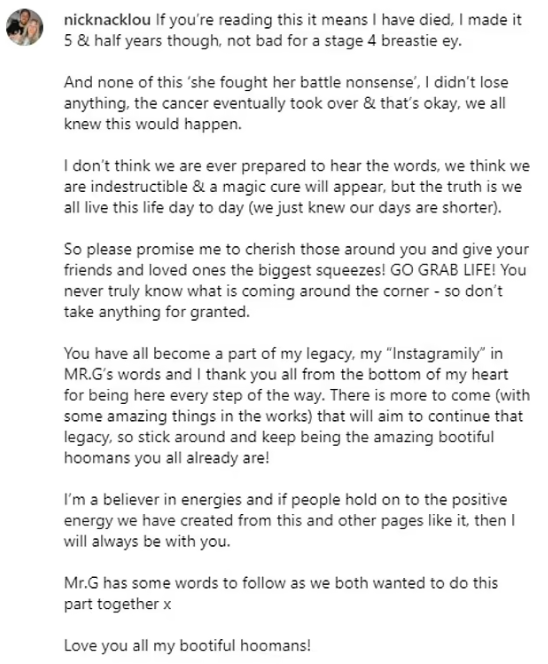 nicknacklou If you're reading this it means I have died, I made it 5 & half years though, not bad for a stage 4 breastie ey.

And none of this 'she fought her battle nonsense', I didn't lose anything, the cancer eventually took over & that's okay, we all knew this would happen.

I don't think we are ever prepared to hear the words, we think we are indestructible & a magic cure will appear, but the truth is we all live this life day to day (we just knew our days are shorter).

So please promise me to cherish those around you and give your friends and loved ones the biggest squeezes! GO GRAB LIFE! You never truly know what is coming around the corner - so don't take anything for granted.

You have all become a part of my legacy, my "Instagramily" in MR.G's words and I thank you all from the bottom of my heart for being here every step of the way. There is more to come (with some amazing things in the works) that will aim to continue that legacy, so stick around and keep being the amazing bootiful hoomans you all already are!

I'm a believer in energies and if people hold on to the positive energy we have created from this and other pages like it, then I will always be with you.

Mr.G has some words to follow as we both wanted to do this part together x

Love you all my bootiful hoomans!